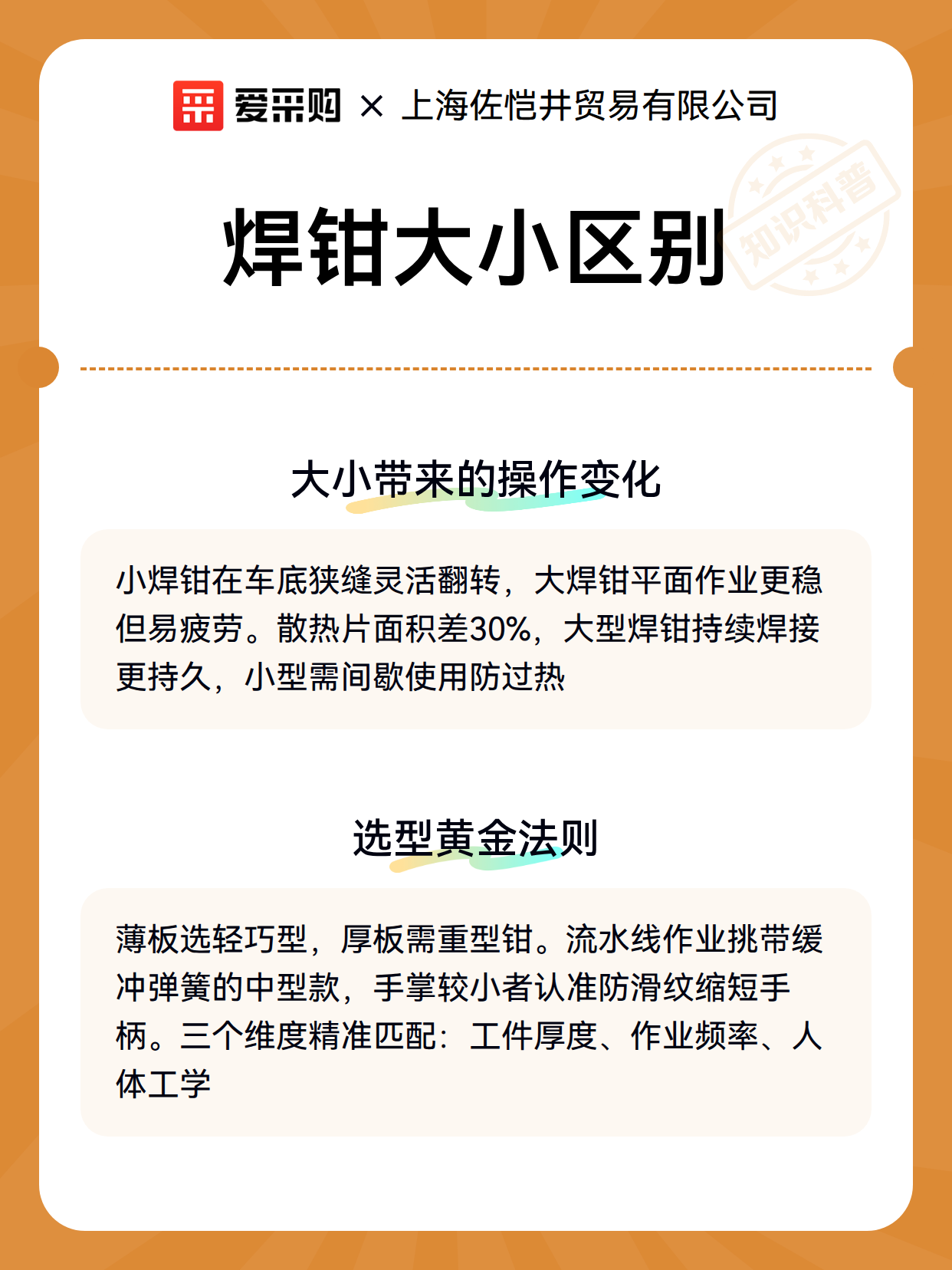 爱采购 × 上海佐恺井贸易有限公司

知识科普

焊钳大小区别

大小带来的操作变化

小焊钳在车底狭缝灵活翻转，大焊钳平面作业更稳但易疲劳。散热片面积差30%，大型焊钳持续焊接更持久，小型需间歇使用防过热

选型黄金法则

薄板选轻巧型，厚板需重型钳。流水线作业挑带缓冲弹簧的中型款，手掌较小者认准防滑纹缩短手柄。三个维度精准匹配：工件厚度、作业频率、人体工学